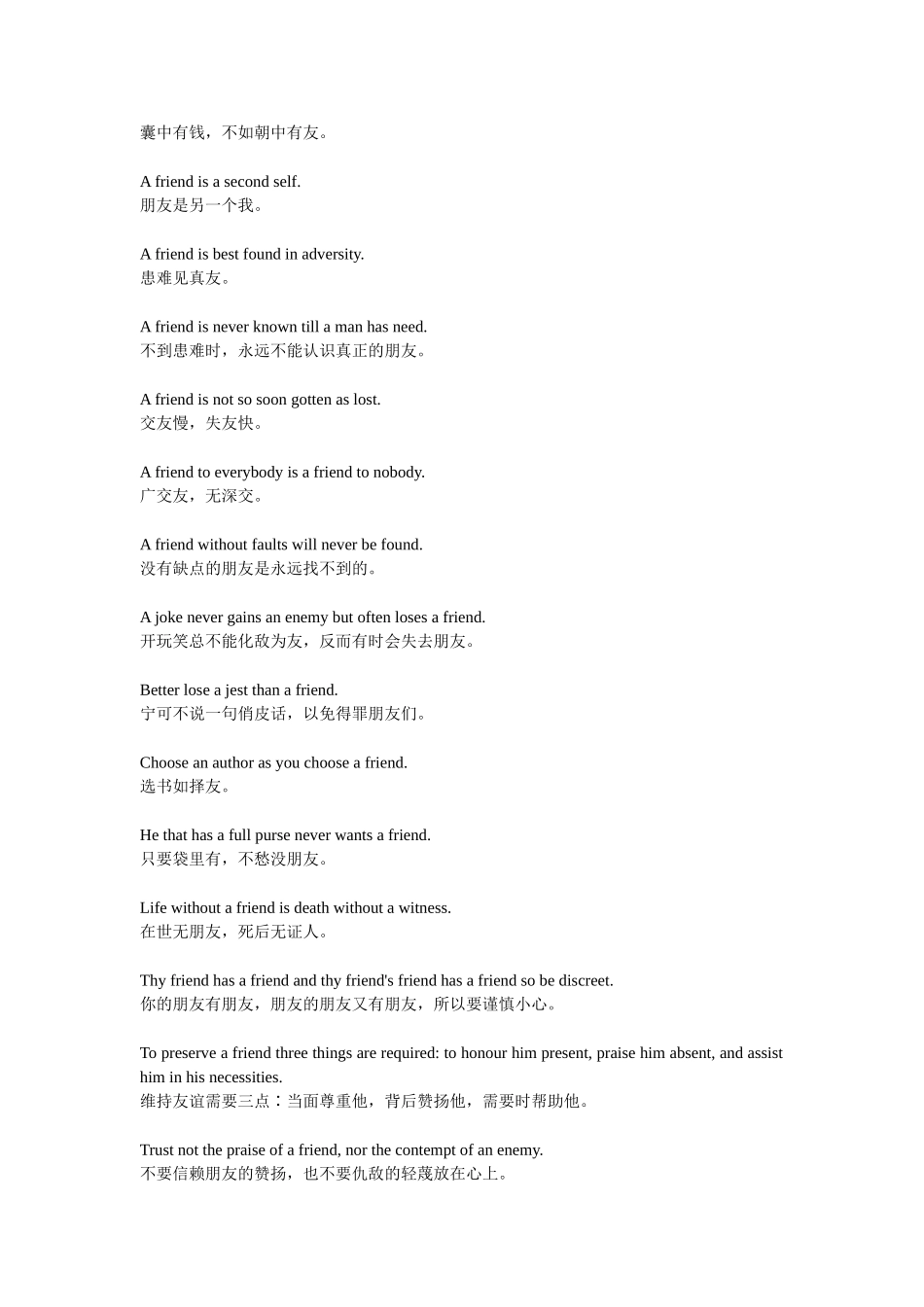 囊中有钱，不如朝中有友。

A friend is a second self.
朋友是另一个我。

A friend is best found in adversity.
患难见真友。

A friend is never known till a man has need.
不到患难时，永远不能认识真正的朋友。

A friend is not so soon gotten as lost.
交友慢，失友快。

A friend to everybody is a friend to nobody.
广交友，无深交。

A friend without faults will never be found.
没有缺点的朋友是永远找不到的。

A joke never gains an enemy but often loses a friend.
开玩笑总不能化敌为友，反而有时会失去朋友。

Better lose a jest than a friend.
宁可不说一句俏皮话，以免得罪朋友们。

Choose an author as you choose a friend.
选书如择友。

He that has a full purse never wants a friend.
只要袋里有，不愁没朋友。

Life without a friend is death without a witness.
在世无朋友，死后无证人。

Thy friend has a friend and thy friend's friend has a friend so be discreet.
你的朋友有朋友，朋友的朋友又有朋友，所以要谨慎小心。

To preserve a friend three things are required: to honour him present, praise him absent, and assist him in his necessities.
维持友谊需要三点：当面尊重他，背后赞扬他，需要时帮助他。

Trust not the praise of a friend, nor the contempt of an enemy.
不要信赖朋友的赞扬，也不要仇敌的轻蔑放在心上。